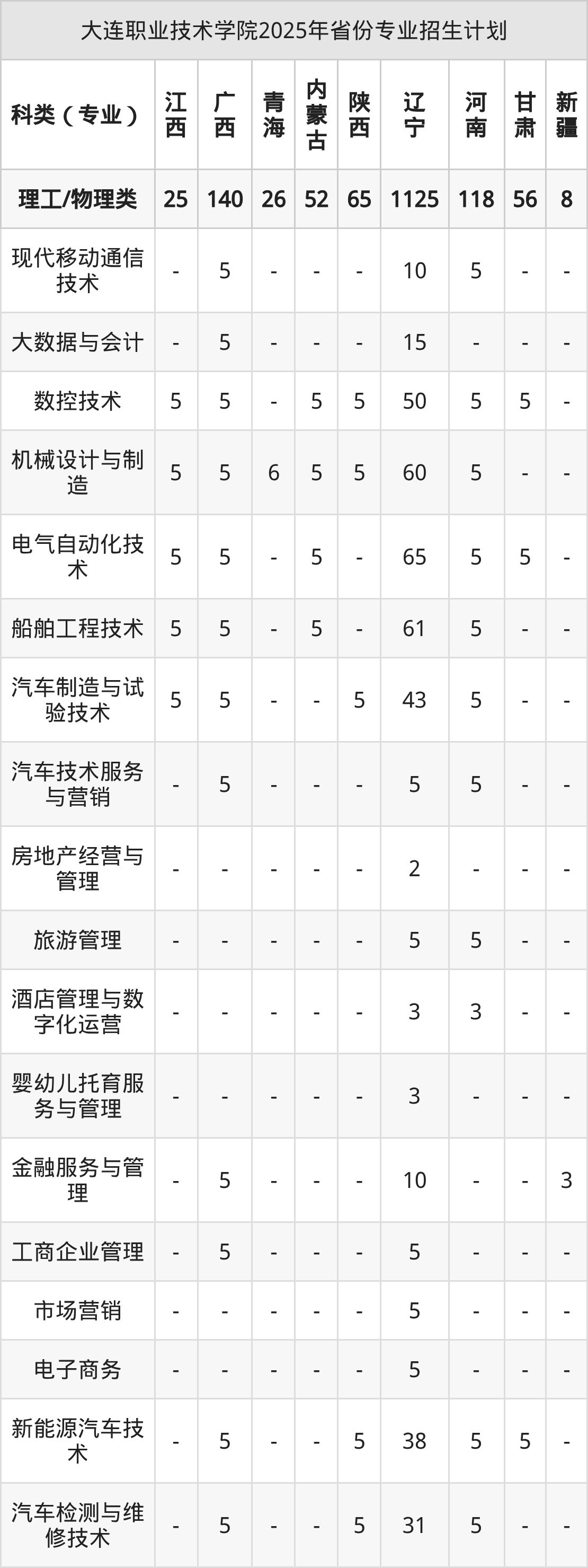 大连职业技术学院2025年省份专业招生计划

| 科类（专业） | 江西 | 广西 | 青海 | 内蒙古 | 陕西 | 辽宁 | 河南 | 甘肃 | 新疆 |
|---|---|---|---|---|---|---|---|---|---|
| 理工/物理类 | 25 | 140 | 26 | 52 | 65 | 1125 | 118 | 56 | 8 |
| 现代移动通信技术 | - | 5 | - | - | - | 10 | 5 | - | - |
| 大数据与会计 | - | 5 | - | - | - | 15 | - | - | - |
| 数控技术 | 5 | 5 | - | 5 | 5 | 50 | 5 | 5 | - |
| 机械设计与制造 | 5 | 5 | 6 | 5 | 5 | 60 | 5 | - | - |
| 电气自动化技术 | 5 | 5 | - | 5 | - | 65 | 5 | 5 | - |
| 船舶工程技术 | 5 | 5 | - | 5 | - | 61 | 5 | - | - |
| 汽车制造与试验技术 | 5 | 5 | - | - | 5 | 43 | 5 | - | - |
| 汽车技术服务与营销 | - | 5 | - | - | - | 5 | 5 | - | - |
| 房地产经营与管理 | - | - | - | - | - | 2 | - | - | - |
| 旅游管理 | - | - | - | - | - | 5 | 5 | - | - |
| 酒店管理与数字化运营 | - | - | - | - | - | 3 | 3 | - | - |
| 婴幼儿托育服务与管理 | - | - | - | - | - | 3 | - | - | - |
| 金融服务与管理 | - | 5 | - | - | - | 10 | - | - | 3 |
| 工商企业管理 | - | 5 | - | - | - | 5 | - | - | - |
| 市场营销 | - | - | - | - | - | 5 | - | - | - |
| 电子商务 | - | - | - | - | - | 5 | - | - | - |
| 新能源汽车技术 | - | 5 | - | - | 5 | 38 | 5 | 5 | - |
| 汽车检测与维修技术 | - | 5 | - | - | 5 | 31 | 5 | - | - |